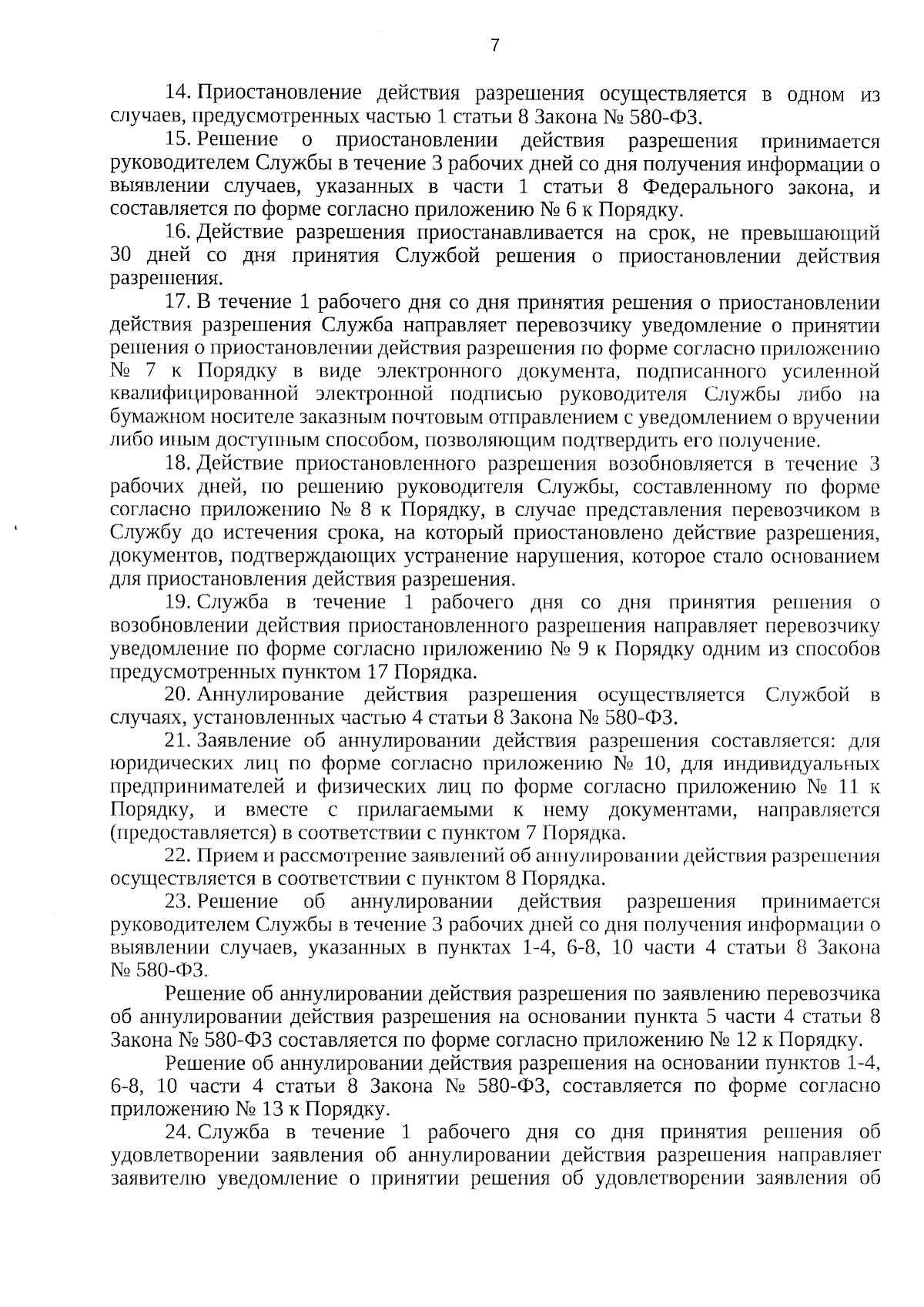 7

14. Приостановление действия разрешения осуществляется в одном из случаев, предусмотренных частью 1 статьи 8 Закона № 580-ФЗ.

15. Решение о приостановлении действия разрешения принимается руководителем Службы в течение 3 рабочих дней со дня получения информации о выявлении случаев, указанных в части 1 статьи 8 Федерального закона, и составляется по форме согласно приложению № 6 к Порядку.

16. Действие разрешения приостанавливается на срок, не превышающий 30 дней со дня принятия Службой решения о приостановлении действия разрешения.

17. В течение 1 рабочего дня со дня принятия решения о приостановлении действия разрешения Служба направляет перевозчику уведомление о принятии решения о приостановлении действия разрешения по форме согласно приложению № 7 к Порядку в виде электронного документа, подписанного усиленной квалифицированной электронной подписью руководителя Службы либо на бумажном носителе заказным почтовым отправлением с уведомлением о вручении либо иным доступным способом, позволяющим подтвердить его получение.

18. Действие приостановленного разрешения возобновляется в течение 3 рабочих дней, по решению руководителя Службы, составленному по форме согласно приложению № 8 к Порядку, в случае представления перевозчиком в Службу до истечения срока, на который приостановлено действие разрешения, документов, подтверждающих устранение нарушения, которое стало основанием для приостановления действия разрешения.

19. Служба в течение 1 рабочего дня со дня принятия решения о возобновлении действия приостановленного разрешения направляет перевозчику уведомление по форме согласно приложению № 9 к Порядку одним из способов предусмотренных пунктом 17 Порядка.

20. Аннулирование действия разрешения осуществляется Службой в случаях, установленных частью 4 статьи 8 Закона № 580-ФЗ.

21. Заявление об аннулировании действия разрешения составляется: для юридических лиц по форме согласно приложению № 10, для индивидуальных предпринимателей и физических лиц по форме согласно приложению № 11 к Порядку, и вместе с прилагаемыми к нему документами, направляется (предоставляется) в соответствии с пунктом 7 Порядка.

22. Прием и рассмотрение заявлений об аннулировании действия разрешения осуществляется в соответствии с пунктом 8 Порядка.

23. Решение об аннулировании действия разрешения принимается руководителем Службы в течение 3 рабочих дней со дня получения информации о выявлении случаев, указанных в пунктах 1-4, 6-8, 10 части 4 статьи 8 Закона № 580-ФЗ.

Решение об аннулировании действия разрешения по заявлению перевозчика об аннулировании действия разрешения на основании пункта 5 части 4 статьи 8 Закона № 580-ФЗ составляется по форме согласно приложению № 12 к Порядку.

Решение об аннулировании действия разрешения на основании пунктов 1-4, 6-8, 10 части 4 статьи 8 Закона № 580-ФЗ, составляется по форме согласно приложению № 13 к Порядку.

24. Служба в течение 1 рабочего дня со дня принятия решения об удовлетворении заявления об аннулировании действия разрешения направляет заявителю уведомление о принятии решения об удовлетворении заявления об